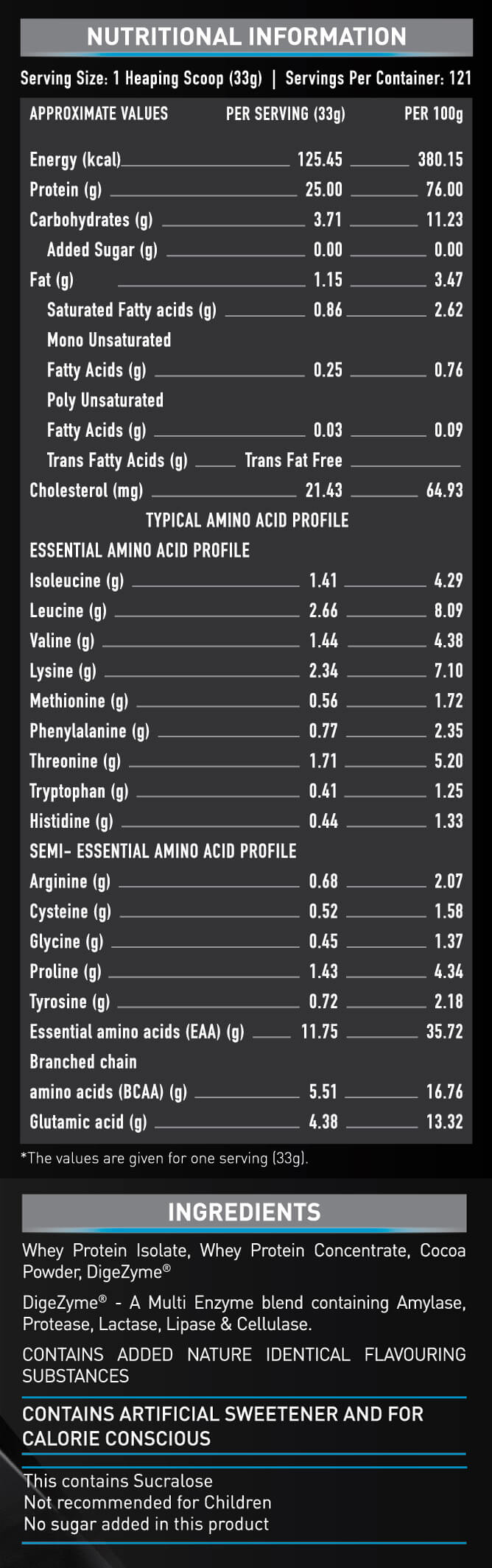 NUTRITIONAL INFORMATION

Serving Size: 1 Heaping Scoop (33g) | Servings Per Container: 121

| APPROXIMATE VALUES | PER SERVING (33g) | PER 100g |
|---|---|---|
| Energy (kcal) | 125.45 | 380.15 |
| Protein (g) | 25.00 | 76.00 |
| Carbohydrates (g) | 3.71 | 11.23 |
| Added Sugar (g) | 0.00 | 0.00 |
| Fat (g) | 1.15 | 3.47 |
| Saturated Fatty acids (g) | 0.86 | 2.62 |
| Mono Unsaturated Fatty Acids (g) | 0.25 | 0.76 |
| Poly Unsaturated Fatty Acids (g) | 0.03 | 0.09 |
| Trans Fatty Acids (g) | Trans Fat Free | |
| Cholesterol (mg) | 21.43 | 64.93 |
| TYPICAL AMINO ACID PROFILE | | |
| ESSENTIAL AMINO ACID PROFILE | | |
| Isoleucine (g) | 1.41 | 4.29 |
| Leucine (g) | 2.66 | 8.09 |
| Valine (g) | 1.44 | 4.38 |
| Lysine (g) | 2.34 | 7.10 |
| Methionine (g) | 0.56 | 1.72 |
| Phenylalanine (g) | 0.77 | 2.35 |
| Threonine (g) | 1.71 | 5.20 |
| Tryptophan (g) | 0.41 | 1.25 |
| Histidine (g) | 0.44 | 1.33 |
| SEMI- ESSENTIAL AMINO ACID PROFILE | | |
| Arginine (g) | 0.68 | 2.07 |
| Cysteine (g) | 0.52 | 1.58 |
| Glycine (g) | 0.45 | 1.37 |
| Proline (g) | 1.43 | 4.34 |
| Tyrosine (g) | 0.72 | 2.18 |
| Essential amino acids (EAA) (g) | 11.75 | 35.72 |
| Branched chain amino acids (BCAA) (g) | 5.51 | 16.76 |
| Glutamic acid (g) | 4.38 | 13.32 |

*The values are given for one serving (33g).

INGREDIENTS

Whey Protein Isolate, Whey Protein Concentrate, Cocoa Powder, DigeZyme®

DigeZyme® - A Multi Enzyme blend containing Amylase, Protease, Lactase, Lipase & Cellulase.

CONTAINS ADDED NATURE IDENTICAL FLAVOURING SUBSTANCES

CONTAINS ARTIFICIAL SWEETENER AND FOR CALORIE CONSCIOUS

This contains Sucralose
Not recommended for Children
No sugar added in this product